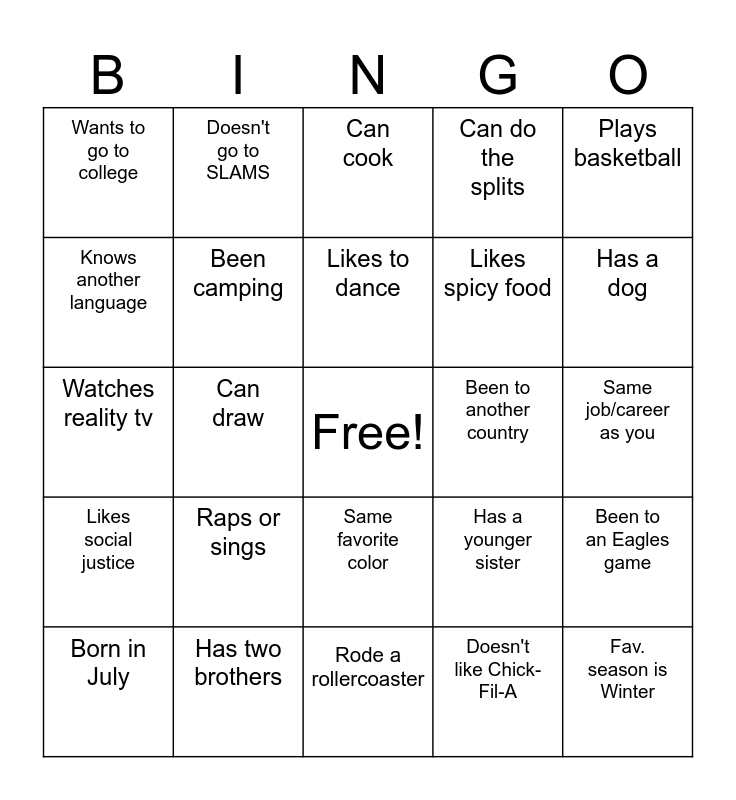 | B | I | N | G | O |
|---|---|---|---|---|
| Wants to go to college | Doesn't go to SLAMS | Can cook | Can do the splits | Plays basketball |
| Knows another language | Been camping | Likes to dance | Likes spicy food | Has a dog |
| Watches reality tv | Can draw | Free! | Been to another country | Same job/career as you |
| Likes social justice | Raps or sings | Same favorite color | Has a younger sister | Been to an Eagles game |
| Born in July | Has two brothers | Rode a rollercoaster | Doesn't like Chick-Fil-A | Fav. season is Winter |